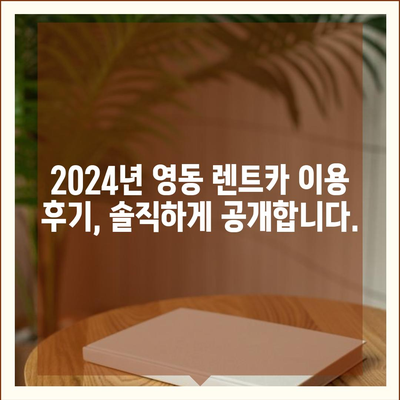 2024년 영동 렌트카 이용 후기, 솔직하게 공개합니다.